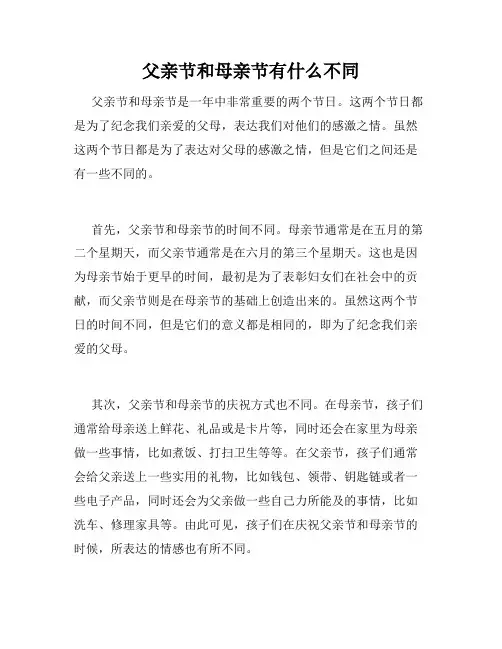 父亲节和母亲节有什么不同

父亲节和母亲节是一年中非常重要的两个节日。这两个节日都是为了纪念我们亲爱的父母，表达我们对他们的感激之情。虽然这两个节日都是为了表达对父母的感激之情，但是它们之间还是有一些不同的。

首先，父亲节和母亲节的时间不同。母亲节通常是在五月的第二个星期天，而父亲节通常是在六月的第三个星期天。这也是因为母亲节始于更早的时间，最初是为了表彰妇女们在社会中的贡献，而父亲节则是在母亲节的基础上创造出来的。虽然这两个节日的时间不同，但是它们的意义都是相同的，即为了纪念我们亲爱的父母。

其次，父亲节和母亲节的庆祝方式也不同。在母亲节，孩子们通常给母亲送上鲜花、礼品或是卡片等，同时还会在家里为母亲做一些事情，比如煮饭、打扫卫生等等。在父亲节，孩子们通常会给父亲送上一些实用的礼物，比如钱包、领带、钥匙链或者一些电子产品，同时还会为父亲做一些自己力所能及的事情，比如洗车、修理家具等。由此可见，孩子们在庆祝父亲节和母亲节的时候，所表达的情感也有所不同。